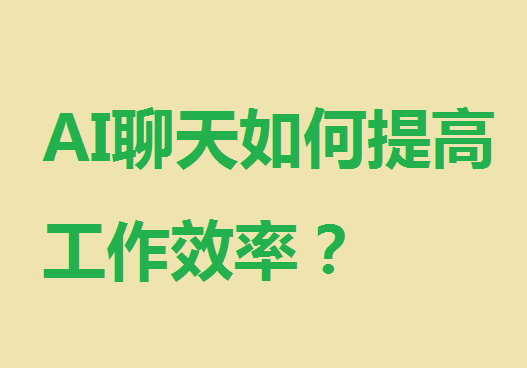 AI聊天如何提高工作效率？